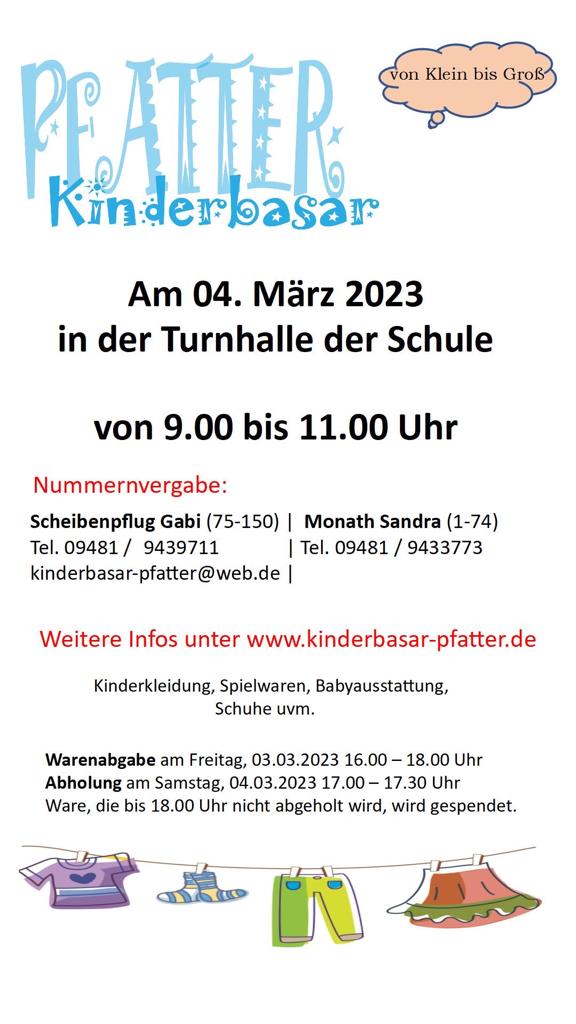 PFATTER
Kinderbasar

von Klein bis Groß

Am 04. März 2023
in der Turnhalle der Schule

von 9.00 bis 11.00 Uhr

Nummernvergabe:

Scheibenpflug Gabi (75-150) | Monath Sandra (1-74)
Tel. 09481 / 9439711 | Tel. 09481 / 9433773
kinderbasar-pfatter@web.de |

Weitere Infos unter www.kinderbasar-pfatter.de

Kinderkleidung, Spielwaren, Babyausstattung, Schuhe uvm.

Warenabgabe am Freitag, 03.03.2023 16.00 – 18.00 Uhr
Abholung am Samstag, 04.03.2023 17.00 – 17.30 Uhr
Ware, die bis 18.00 Uhr nicht abgeholt wird, wird gespendet.